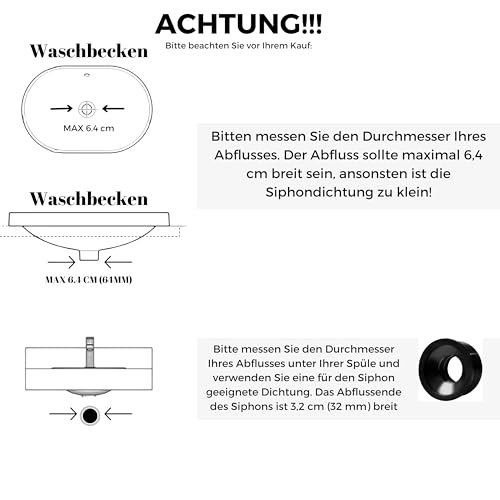 ACHTUNG!!!
Bitte beachten Sie vor Ihrem Kauf:

Waschbecken

MAX 6.4 cm

Bitten messen Sie den Durchmesser Ihres Abflusses. Der Abfluss sollte maximal 6,4 cm breit sein, ansonsten ist die Siphondichtung zu klein!

Waschbecken

MAX 6.4 CM (64MM)

Bitte messen Sie den Durchmesser Ihres Abflusses unter Ihrer Spüle und verwenden Sie eine für den Siphon geeignete Dichtung. Das Abflussende des Siphons ist 3,2 cm (32 mm) breit